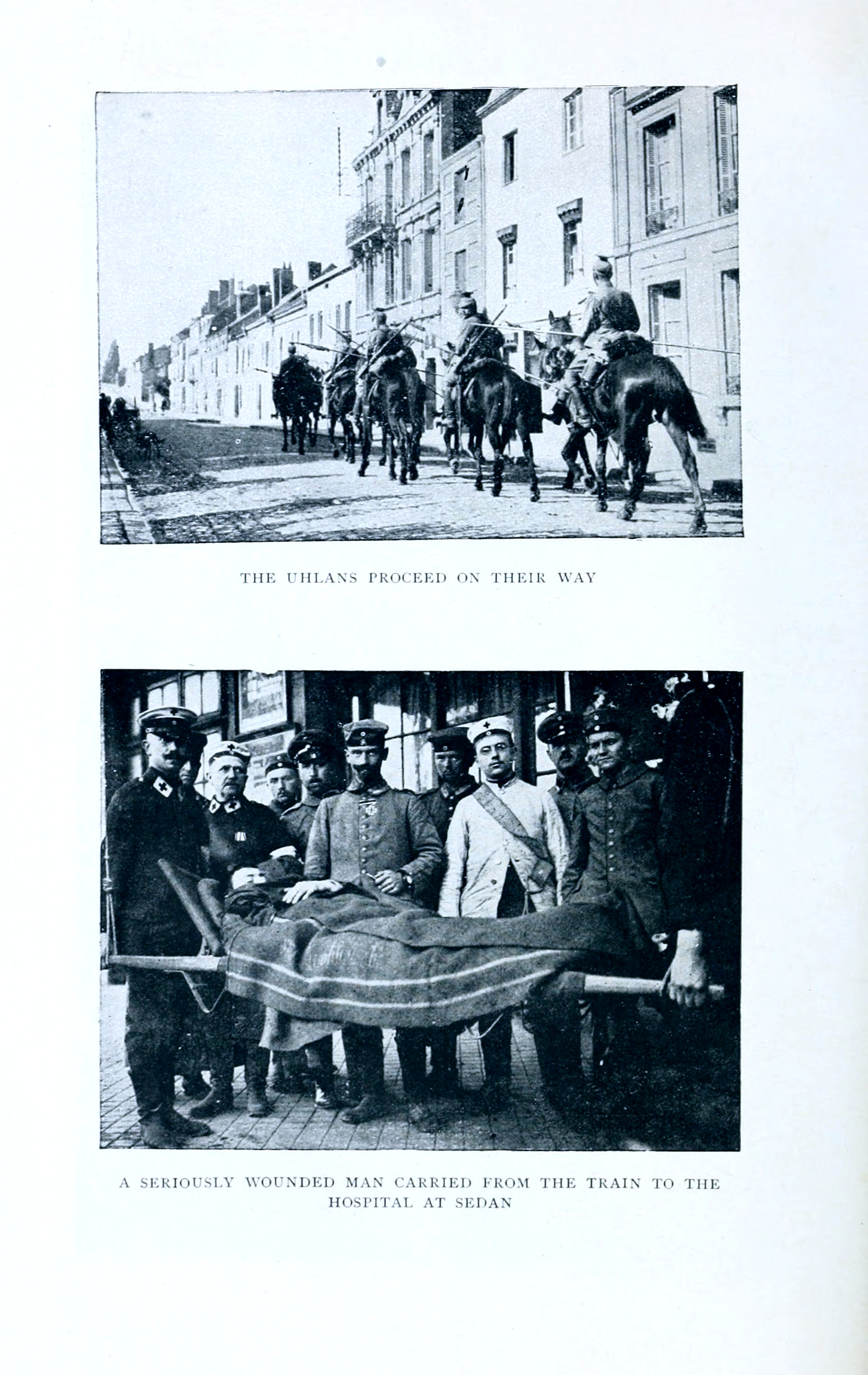 THE UHLANS PROCEED ON THEIR WAY

A SERIOUSLY WOUNDED MAN CARRIED FROM THE TRAIN TO THE HOSPITAL AT SEDAN